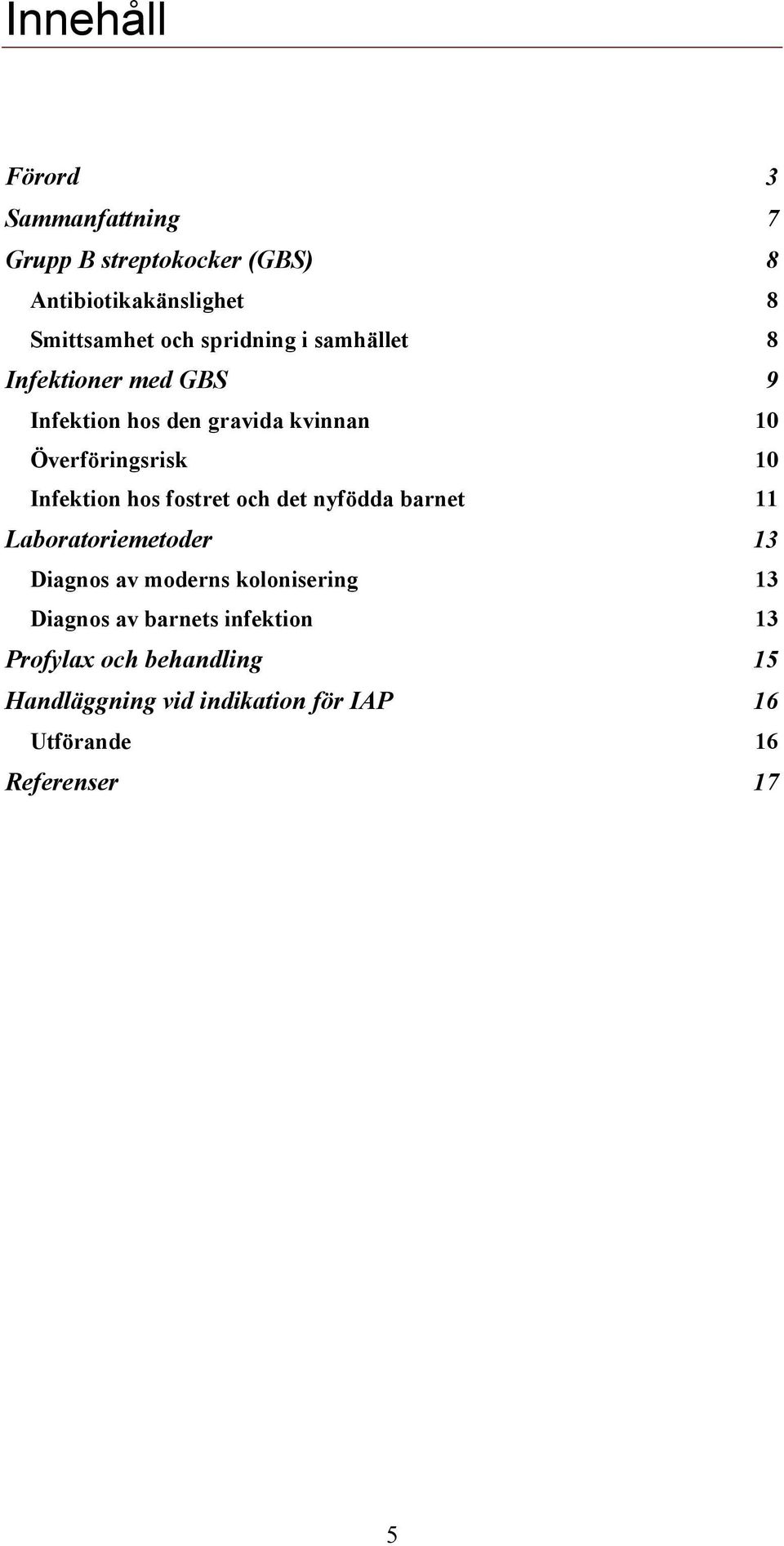 Innehåll

Förord 3
Sammanfattning 7
Grupp B streptokocker (GBS) 8
Antibiotikakänslighet 8
Smittsamhet och spridning i samhället 8
Infektioner med GBS 9
Infektion hos den gravida kvinnan 10
Överföringsrisk 10
Infektion hos fostret och det nyfödda barnet 11
Laboratoriemetoder 13
Diagnos av moderns kolonisering 13
Diagnos av barnets infektion 13
Profylax och behandling 15
Handläggning vid indikation för IAP 16
Utförande 16
Referenser 17

5